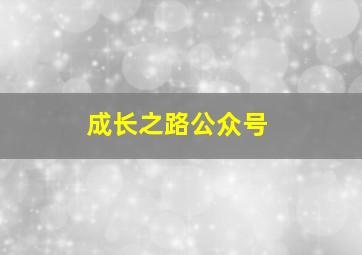 成长之路公众号